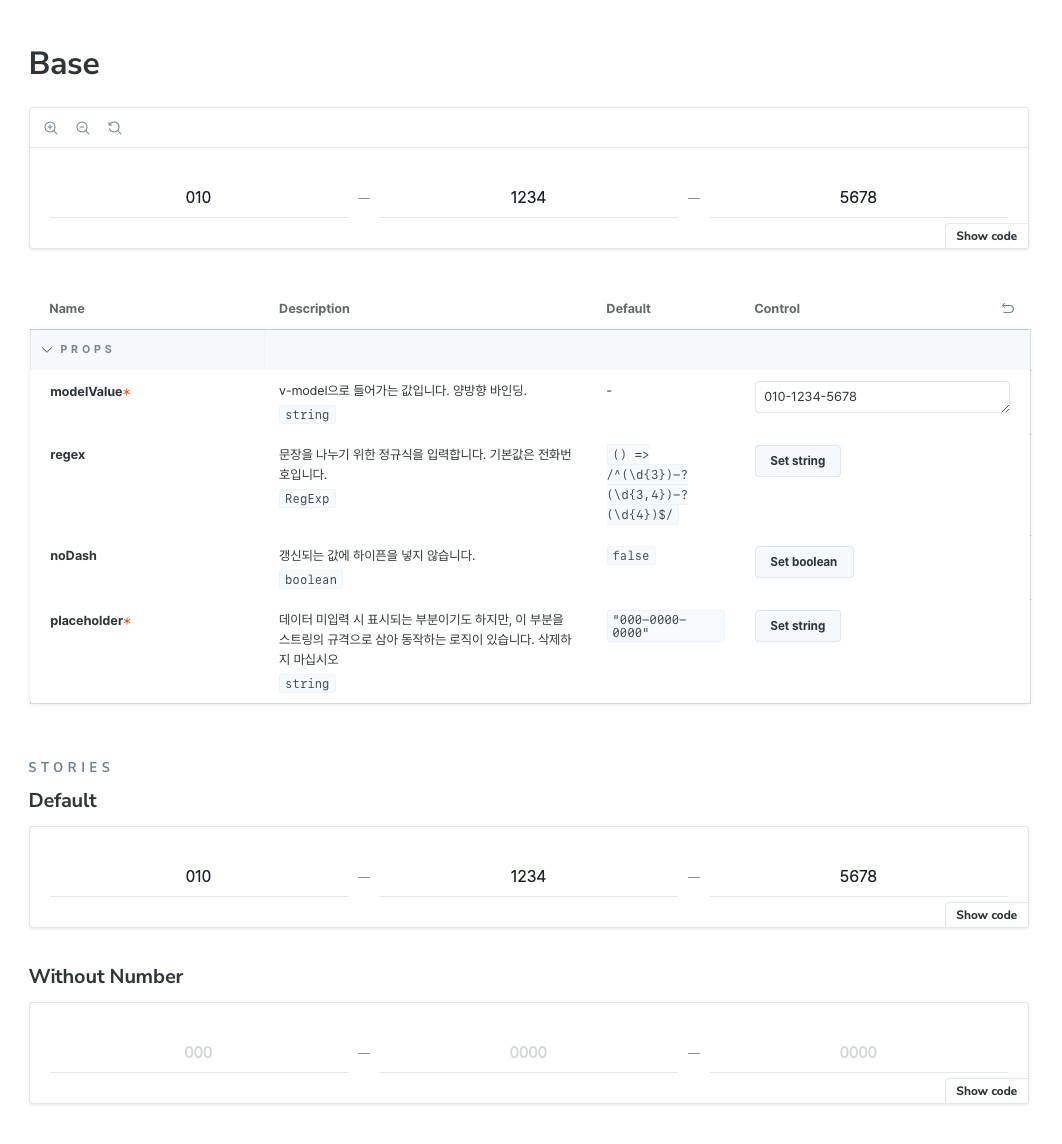 Base

010 — 1234 — 5678

Show code

| Name | Description | Default | Control |
|---|---|---|---|
| PROPS | | | |
| modelValue* | v-model으로 들어가는 값입니다. 양방향 바인딩. string | - | 010-1234-5678 |
| regex | 문장을 나누기 위한 정규식을 입력합니다. 기본값은 전화번호입니다. RegExp | () => /^(\d{3})-?(\d{3,4})-?(\d{4})$/ | Set string |
| noDash | 갱신되는 값에 하이픈을 넣지 않습니다. boolean | false | Set boolean |
| placeholder* | 데이터 미입력 시 표시되는 부분이기도 하지만, 이 부분을 스트링의 규격으로 삼아 동작하는 로직이 있습니다. 삭제하지 마십시오 string | "000-0000-0000" | Set string |

STORIES

Default

010 — 1234 — 5678

Show code

Without Number

000 — 0000 — 0000

Show code